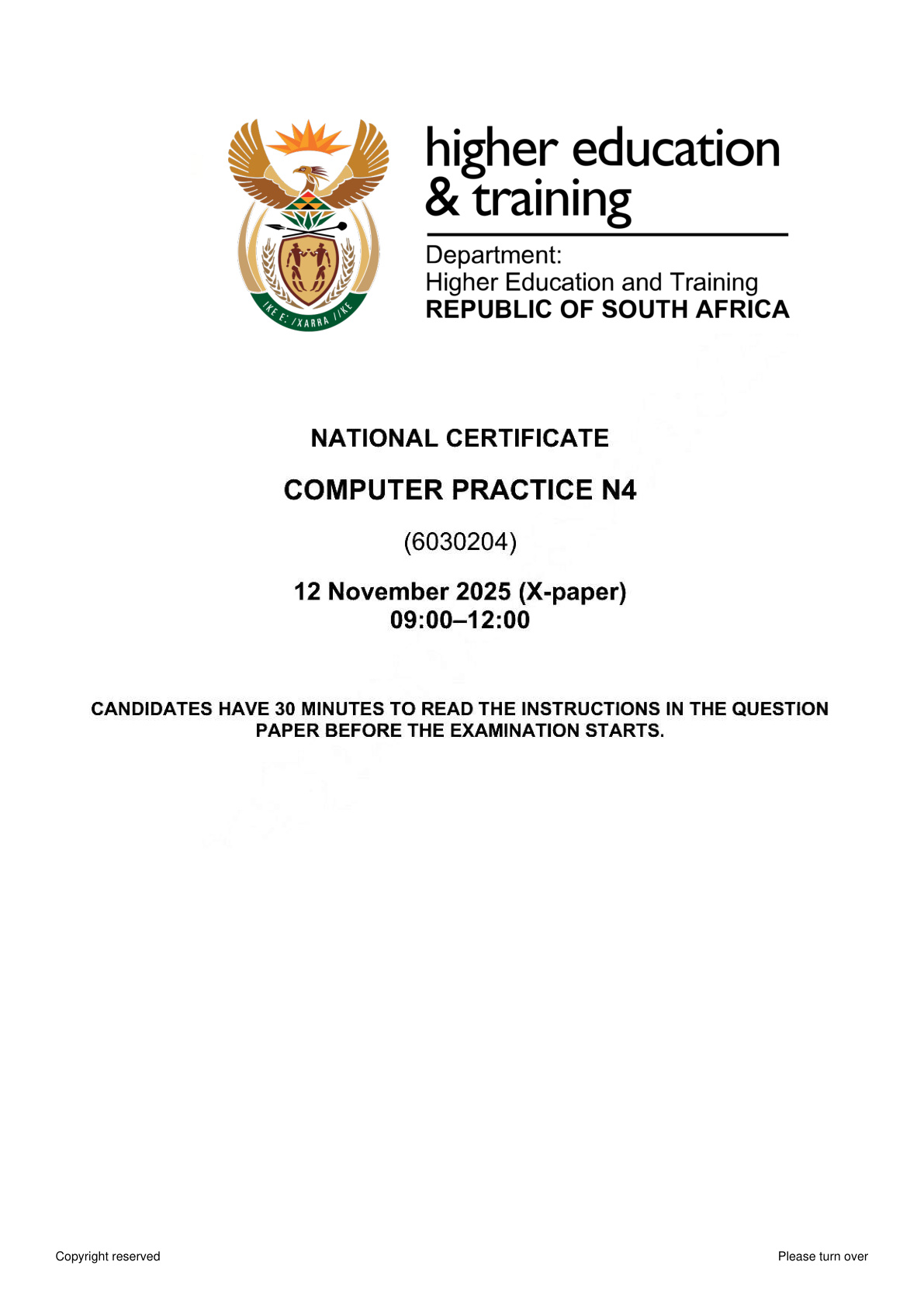 higher education
& training

Department:
Higher Education and Training
REPUBLIC OF SOUTH AFRICA

NATIONAL CERTIFICATE

COMPUTER PRACTICE N4

(6030204)

12 November 2025 (X-paper)
09:00–12:00

CANDIDATES HAVE 30 MINUTES TO READ THE INSTRUCTIONS IN THE QUESTION PAPER BEFORE THE EXAMINATION STARTS.

Copyright reserved

Please turn over